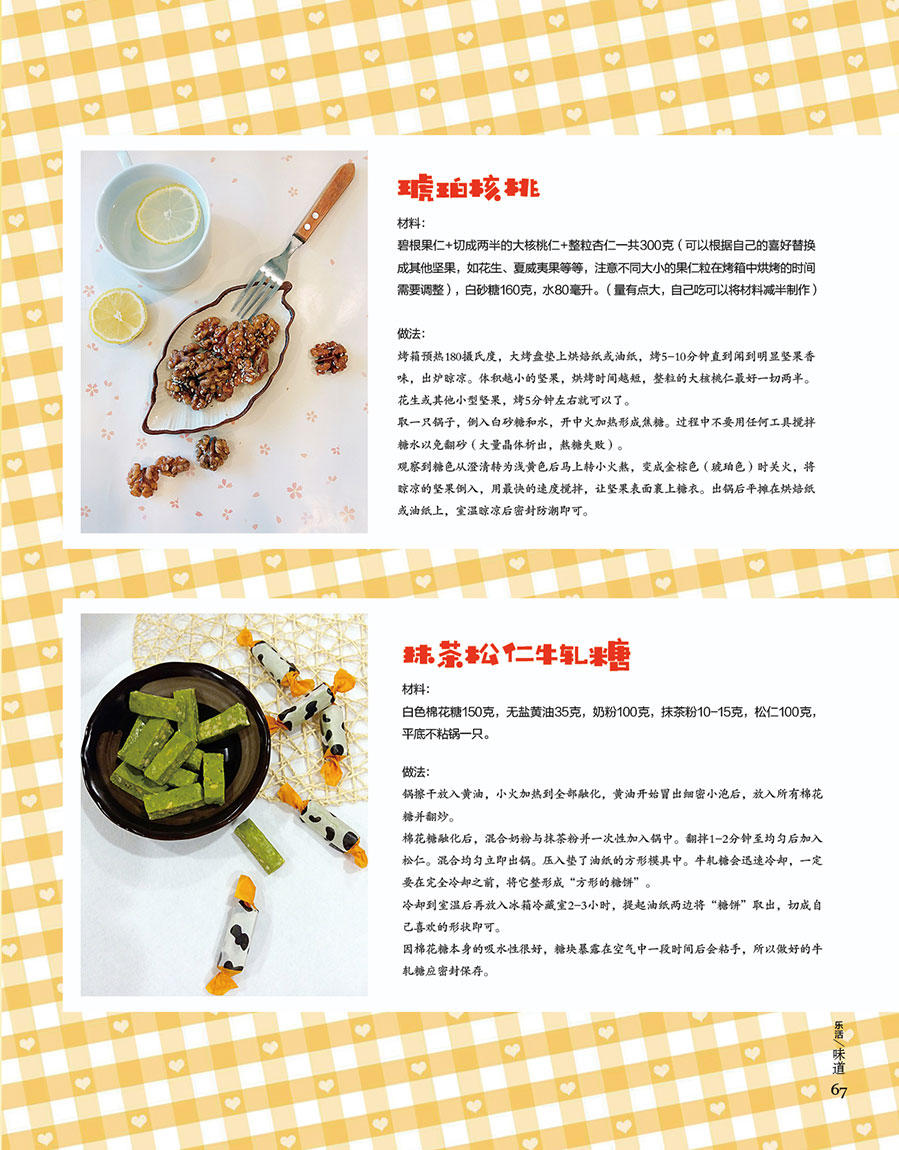 琥珀核桃

材料:

碧根果仁+切成两半的大核桃仁+整粒杏仁一共300克（可以根据自己的喜好替换成其他坚果，如花生、夏威夷果等等，注意不同大小的果仁粒在烤箱中烘烤的时间需要调整），白砂糖160克，水80毫升。（量有点大，自己吃可以将材料减半制作）

做法:

烤箱预热180摄氏度，大烤盘垫上烘焙纸或油纸，烤5-10分钟直到闻到明显坚果香味，出炉晾凉。体积越小的坚果，烘烤时间越短，整粒的大核桃仁最好一切两半。花生或其他小型坚果，烤5分钟左右就可以了。

取一只锅子，倒入白砂糖和水，开中火加热形成焦糖。过程中不要用任何工具搅拌糖水以免翻砂（大量晶体析出，熬糖失败）。

观察到糖色从澄清转为浅黄色后马上转小火熬，变成金棕色（琥珀色）时关火，将晾凉的坚果倒入，用最快的速度搅拌，让坚果表面裹上糖衣。出锅后平摊在烘焙纸或油纸上，室温晾凉后密封防潮即可。

抹茶松仁牛轧糖

材料:

白色棉花糖150克，无盐黄油35克，奶粉100克，抹茶粉10-15克，松仁100克，平底不粘锅一只。

做法:

锅擦干放入黄油，小火加热到全部融化，黄油开始冒出细密小泡后，放入所有棉花糖并翻炒。

棉花糖融化后，混合奶粉与抹茶粉并一次性加入锅中。翻拌1-2分钟至均匀后加入松仁。混合均匀立即出锅。压入垫了油纸的方形模具中。牛轧糖会迅速冷却，一定要在完全冷却之前，将它整形成“方形的糖饼”。

冷却到室温后再放入冰箱冷藏室2-3小时，提起油纸两边将“糖饼”取出，切成自己喜欢的形状即可。

因棉花糖本身的吸水性很好，糖块暴露在空气中一段时间后会粘手，所以做好的牛轧糖应密封保存。

乐活/味道
67